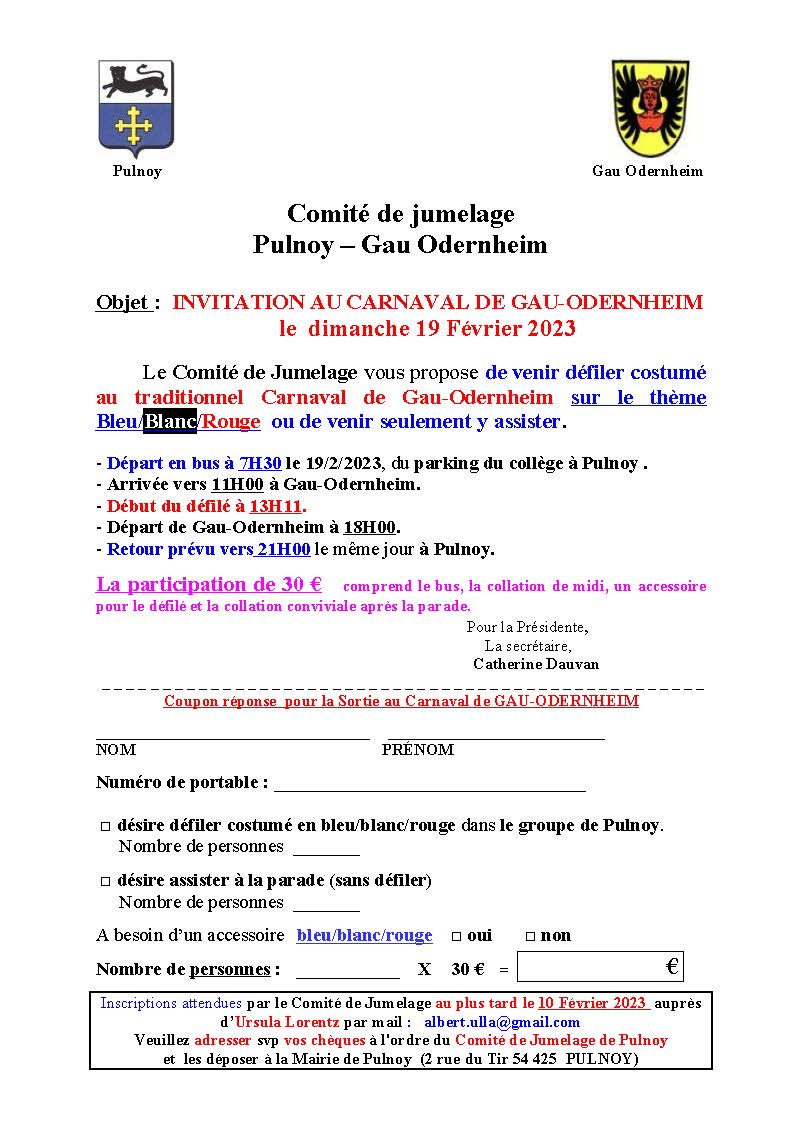 Pulnoy

Gau Odernheim

Comité de jumelage
Pulnoy – Gau Odernheim

Objet : INVITATION AU CARNAVAL DE GAU-ODERNHEIM
le dimanche 19 Février 2023

Le Comité de Jumelage vous propose de venir défiler costumé au traditionnel Carnaval de Gau-Odernheim sur le thème Bleu/Blanc/Rouge ou de venir seulement y assister.

- Départ en bus à 7H30 le 19/2/2023, du parking du collège à Pulnoy .
- Arrivée vers 11H00 à Gau-Odernheim.
- Début du défilé à 13H11.
- Départ de Gau-Odernheim à 18H00.
- Retour prévu vers 21H00 le même jour à Pulnoy.

La participation de 30 € comprend le bus, la collation de midi, un accessoire pour le défilé et la collation conviviale après la parade.

Pour la Présidente,
La secrétaire,
Catherine Dauvan

Coupon réponse pour la Sortie au Carnaval de GAU-ODERNHEIM

____ ____
NOM PRÉNOM

Numéro de portable : ____

☐ désire défiler costumé en bleu/blanc/rouge dans le groupe de Pulnoy.
Nombre de personnes ____

☐ désire assister à la parade (sans défiler)
Nombre de personnes ____

A besoin d'un accessoire bleu/blanc/rouge ☐ oui ☐ non

Nombre de personnes : ____ X 30 € = €

Inscriptions attendues par le Comité de Jumelage au plus tard le 10 Février 2023 auprès d'Ursula Lorentz par mail : albert.ulla@gmail.com
Veuillez adresser svp vos chèques à l'ordre du Comité de Jumelage de Pulnoy et les déposer à la Mairie de Pulnoy (2 rue du Tir 54 425 PULNOY)